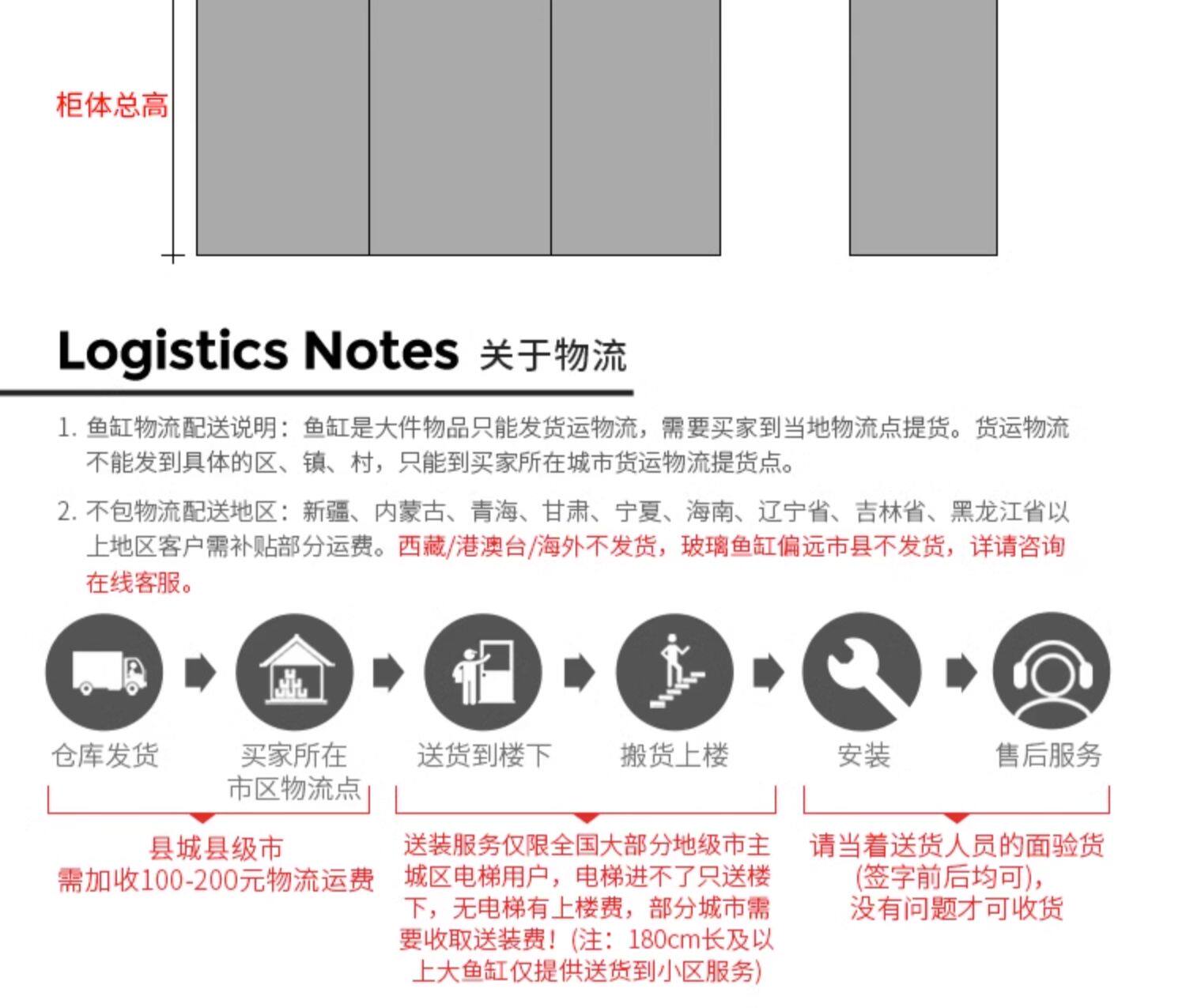 柜体总高

Logistics Notes 关于物流

1.鱼缸物流配送说明：鱼缸是大件物品只能发货运物流，需要买家到当地物流点提货。货运物流不能发到具体的区、镇、村，只能到买家所在城市货运物流提货点。

2.不包物流配送地区：新疆、内蒙古、青海、甘肃、宁夏、海南、辽宁省、吉林省、黑龙江省以上地区客户需补贴部分运费。西藏/港澳台/海外不发货，玻璃鱼缸偏远市县不发货，详请咨询在线客服。

仓库发货

买家所在
市区物流点

送货到楼下

搬货上楼

安装

售后服务

县城县级市
需加收100-200元物流运费

送装服务仅限全国大部分地级市主城区电梯用户，电梯进不了只送楼下，无电梯有上楼费，部分城市需要收取送装费！(注：180cm长及以上大鱼缸仅提供送货到小区服务)

请当着送货人员的面验货
(签字前后均可)，
没有问题才可收货